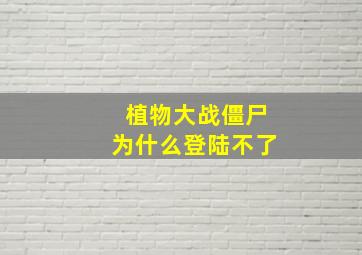 植物大战僵尸
为什么登陆不了